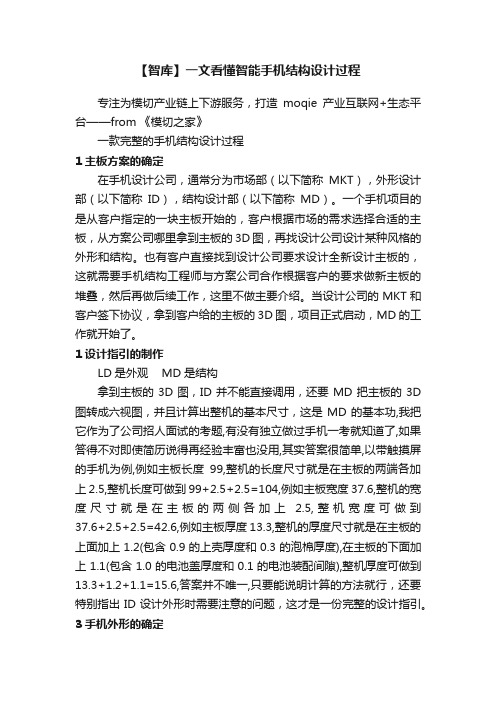 【智库】一文看懂智能手机结构设计过程

专注为模切产业链上下游服务，打造 moqie 产业互联网+生态平台——from 《模切之家》

一款完整的手机结构设计过程

1 主板方案的确定

在手机设计公司，通常分为市场部（以下简称 MKT），外形设计部（以下简称 ID），结构设计部（以下简称 MD）。一个手机项目的是从客户指定的一块主板开始的，客户根据市场的需求选择合适的主板，从方案公司哪里拿到主板的 3D 图，再找设计公司设计某种风格的外形和结构。也有客户直接找到设计公司要求设计全新设计主板的，这就需要手机结构工程师与方案公司合作根据客户的要求做新主板的堆叠，然后再做后续工作，这里不做主要介绍。当设计公司的 MKT 和客户签下协议，拿到客户给的主板的 3D 图，项目正式启动，MD 的工作就开始了。

1 设计指引的制作

LD 是外观　MD 是结构

拿到主板的 3D 图，ID 并不能直接调用，还要 MD 把主板的 3D 图转成六视图，并且计算出整机的基本尺寸，这是 MD 的基本功,我把它作为了公司招人面试的考题,有没有独立做过手机一考就知道了,如果答得不对即使简历说得再经验丰富也没用,其实答案很简单,以带触摸屏的手机为例,例如主板长度 99,整机的长度尺寸就是在主板的两端各加上 2.5,整机长度可做到 99+2.5+2.5=104,例如主板宽度 37.6,整机的宽度尺寸就是在主板的两侧各加上 2.5,整机宽度可做到 37.6+2.5+2.5=42.6,例如主板厚度 13.3,整机的厚度尺寸就是在主板的上面加上 1.2(包含 0.9 的上壳厚度和 0.3 的泡棉厚度),在主板的下面加上 1.1(包含 1.0 的电池盖厚度和 0.1 的电池装配间隙),整机厚度可做到 13.3+1.2+1.1=15.6,答案并不唯一,只要能说明计算的方法就行，还要特别指出 ID 设计外形时需要注意的问题，这才是一份完整的设计指引。

3 手机外形的确定